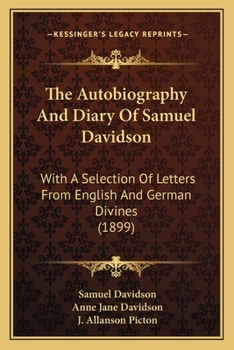 —KESSINGER'S LEGACY REPRINTS—

The Autobiography And Diary Of Samuel Davidson

With A Selection Of Letters From English And German Divines (1899)

Samuel Davidson
Anne Jane Davidson
J. Allanson Picton